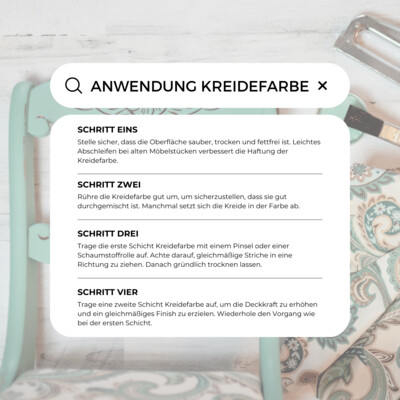 ANWENDUNG KREIDEFARBE ×

SCHRITT EINS
Stelle sicher, dass die Oberfläche sauber, trocken und fettfrei ist. Leichtes Abschleifen bei alten Möbelstücken verbessert die Haftung der Kreidefarbe.

SCHRITT ZWEI
Rühre die Kreidefarbe gut um, um sicherzustellen, dass sie gut durchgemischt ist. Manchmal setzt sich die Kreide in der Farbe ab.

SCHRITT DREI
Trage die erste Schicht Kreidefarbe mit einem Pinsel oder einer Schaumstoffrolle auf. Achte darauf, gleichmäßige Striche in eine Richtung zu ziehen. Danach gründlich trocknen lassen.

SCHRITT VIER
Trage eine zweite Schicht Kreidefarbe auf, um die Deckkraft zu erhöhen und ein gleichmäßiges Finish zu erzielen. Wiederhole den Vorgang wie bei der ersten Schicht.